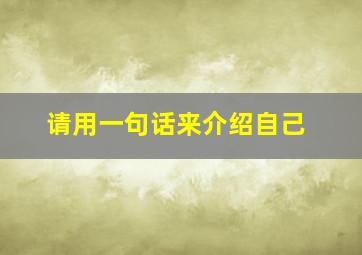 请用一句话来介绍自己